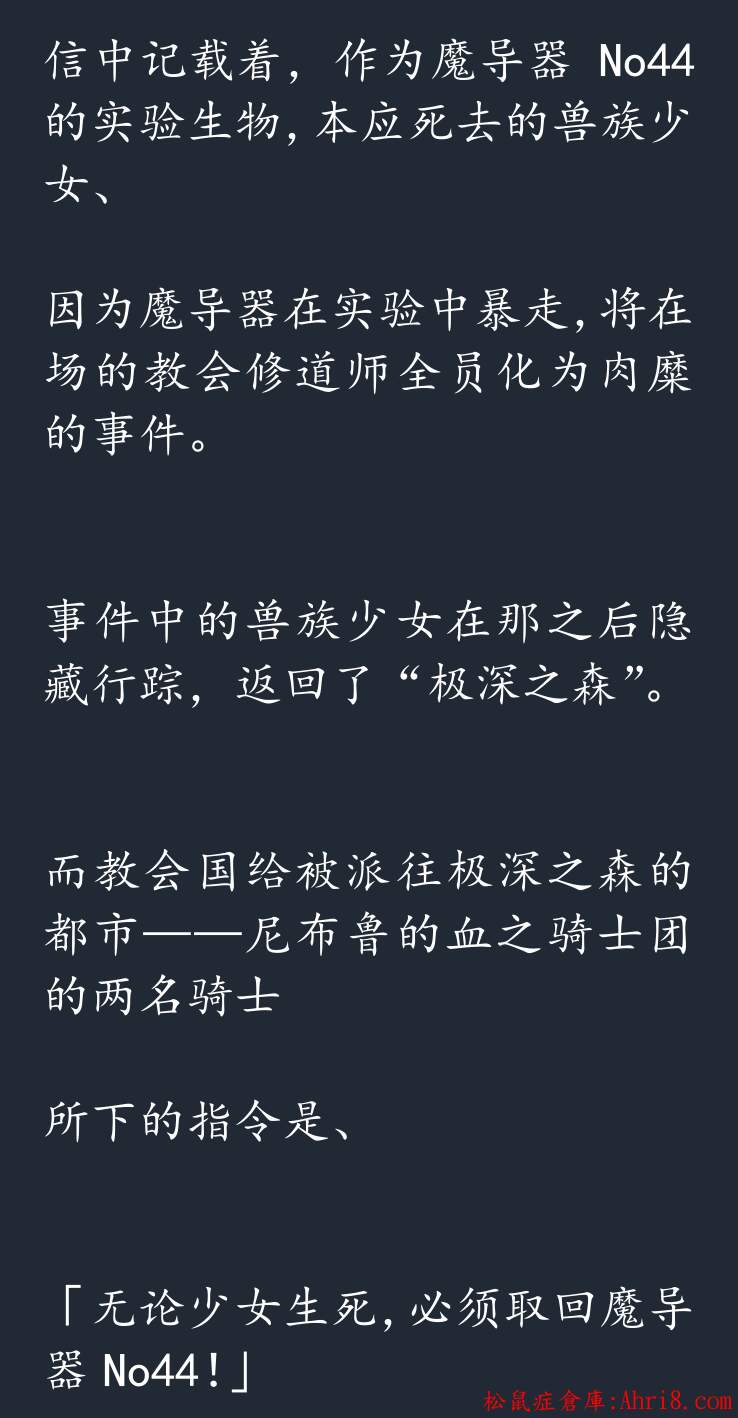 信中记载着，作为魔导器No44的实验生物,本应死去的兽族少女、

因为魔导器在实验中暴走,将在场的教会修道师全员化为肉糜的事件。

事件中的兽族少女在那之后隐藏行踪，返回了“极深之森”。

而教会国给被派往极深之森的都市——尼布鲁的血之骑士团的两名骑士

所下的指令是、

「无论少女生死,必须取回魔导器No44!」

松鼠症倉庫:Ahri8.com